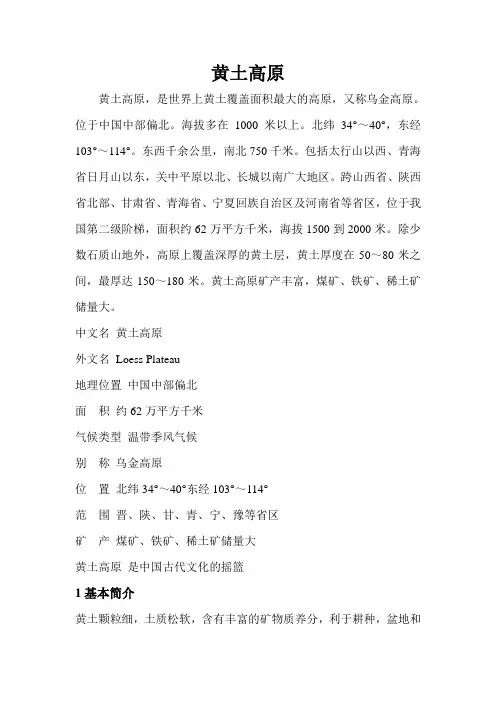 黄土高原

黄土高原，是世界上黄土覆盖面积最大的高原，又称乌金高原。位于中国中部偏北。海拔多在 1000 米以上。北纬 34°～40°，东经 103°～114°。东西千余公里，南北 750 千米。包括太行山以西、青海省日月山以东，关中平原以北、长城以南广大地区。跨山西省、陕西省北部、甘肃省、青海省、宁夏回族自治区及河南省等省区，位于我国第二级阶梯，面积约 62 万平方千米，海拔 1500 到 2000 米。除少数石质山地外，高原上覆盖深厚的黄土层，黄土厚度在 50～80 米之间，最厚达 150～180 米。黄土高原矿产丰富，煤矿、铁矿、稀土矿储量大。

中文名 黄土高原

外文名 Loess Plateau

地理位置 中国中部偏北

面　积 约 62 万平方千米

气候类型 温带季风气候

别　称 乌金高原

位　置 北纬 34°～40°东经 103°～114°

范　围 晋、陕、甘、青、宁、豫等省区

矿　产 煤矿、铁矿、稀土矿储量大

黄土高原 是中国古代文化的摇篮

1 基本简介

黄土颗粒细，土质松软，含有丰富的矿物质养分，利于耕种，盆地和